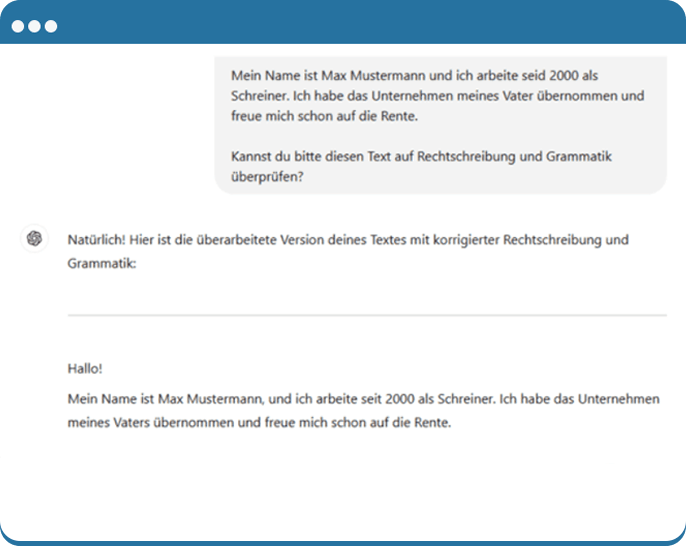 Mein Name ist Max Mustermann und ich arbeite seid 2000 als Schreiner. Ich habe das Unternehmen meines Vater übernommen und freue mich schon auf die Rente.

Kannst du bitte diesen Text auf Rechtschreibung und Grammatik überprüfen?

Natürlich! Hier ist die überarbeitete Version deines Textes mit korrigierter Rechtschreibung und Grammatik:

Hallo!

Mein Name ist Max Mustermann, und ich arbeite seit 2000 als Schreiner. Ich habe das Unternehmen meines Vaters übernommen und freue mich schon auf die Rente.